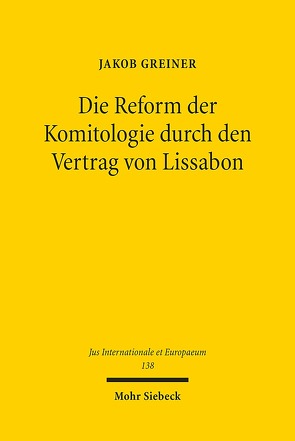 JAKOB GREINER

Die Reform der Komitologie durch den Vertrag von Lissabon

Jus Internationale et Europaeum
138

Mohr Siebeck